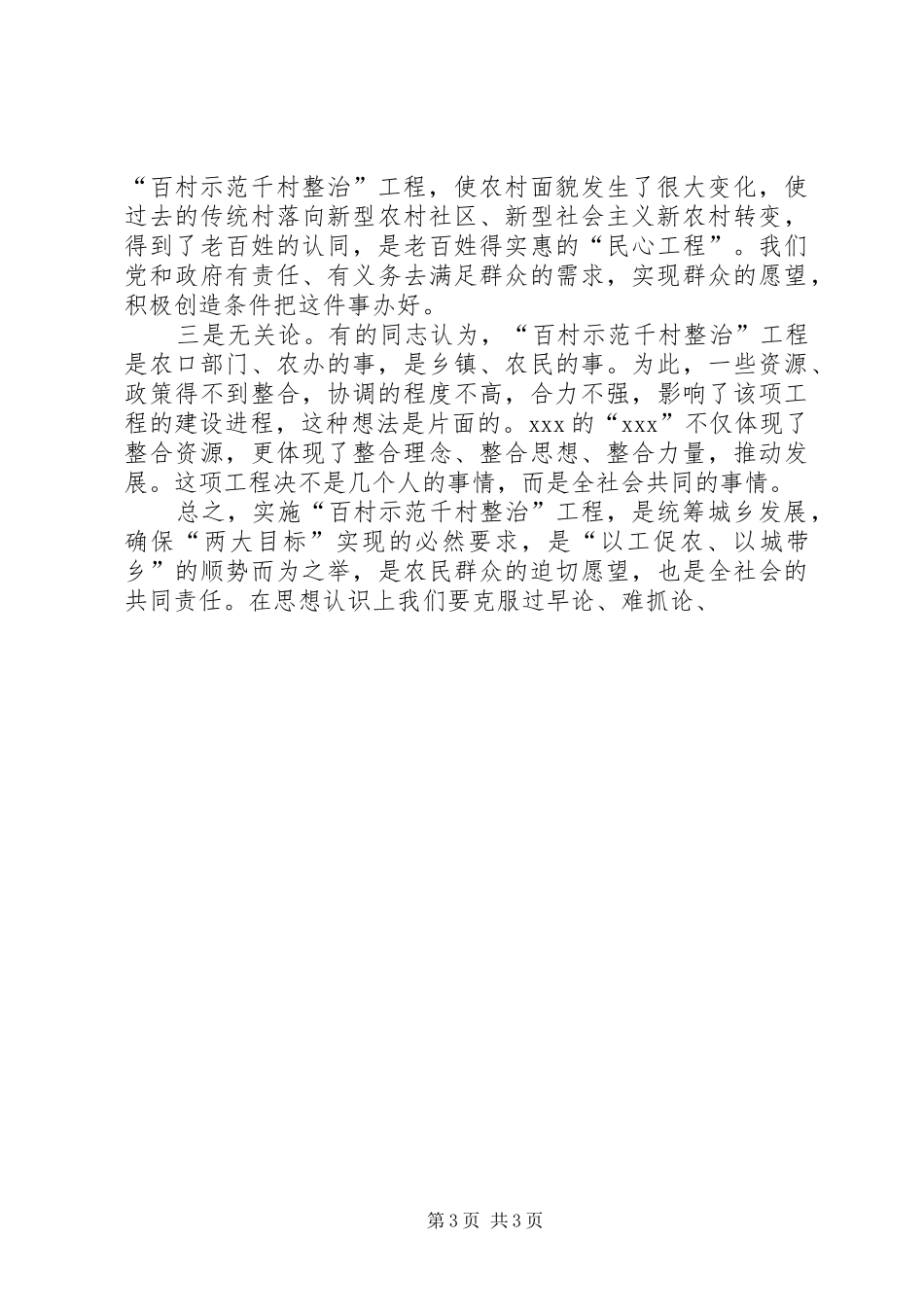 “百村示范千村整治”工程，使农村面貌发生了很大变化，使过去的传统村落向新型农村社区、新型社会主义新农村转变，得到了老百姓的认同，是老百姓得实惠的“民心工程”。我们党和政府有责任、有义务去满足群众的需求，实现群众的愿望，积极创造条件把这件事办好。

三是无关论。有的同志认为，“百村示范千村整治”工程是农口部门、农办的事，是乡镇、农民的事。为此，一些资源、政策得不到整合，协调的程度不高，合力不强，影响了该项工程的建设进程，这种想法是片面的。xxx的“xxx”不仅体现了整合资源，更体现了整合理念、整合思想、整合力量，推动发展。这项工程决不是几个人的事情，而是全社会共同的事情。

总之，实施“百村示范千村整治”工程，是统筹城乡发展，确保“两大目标”实现的必然要求，是“以工促农、以城带乡”的顺势而为之举，是农民群众的迫切愿望，也是全社会的共同责任。在思想认识上我们要克服过早论、难抓论、

第3页 共3页